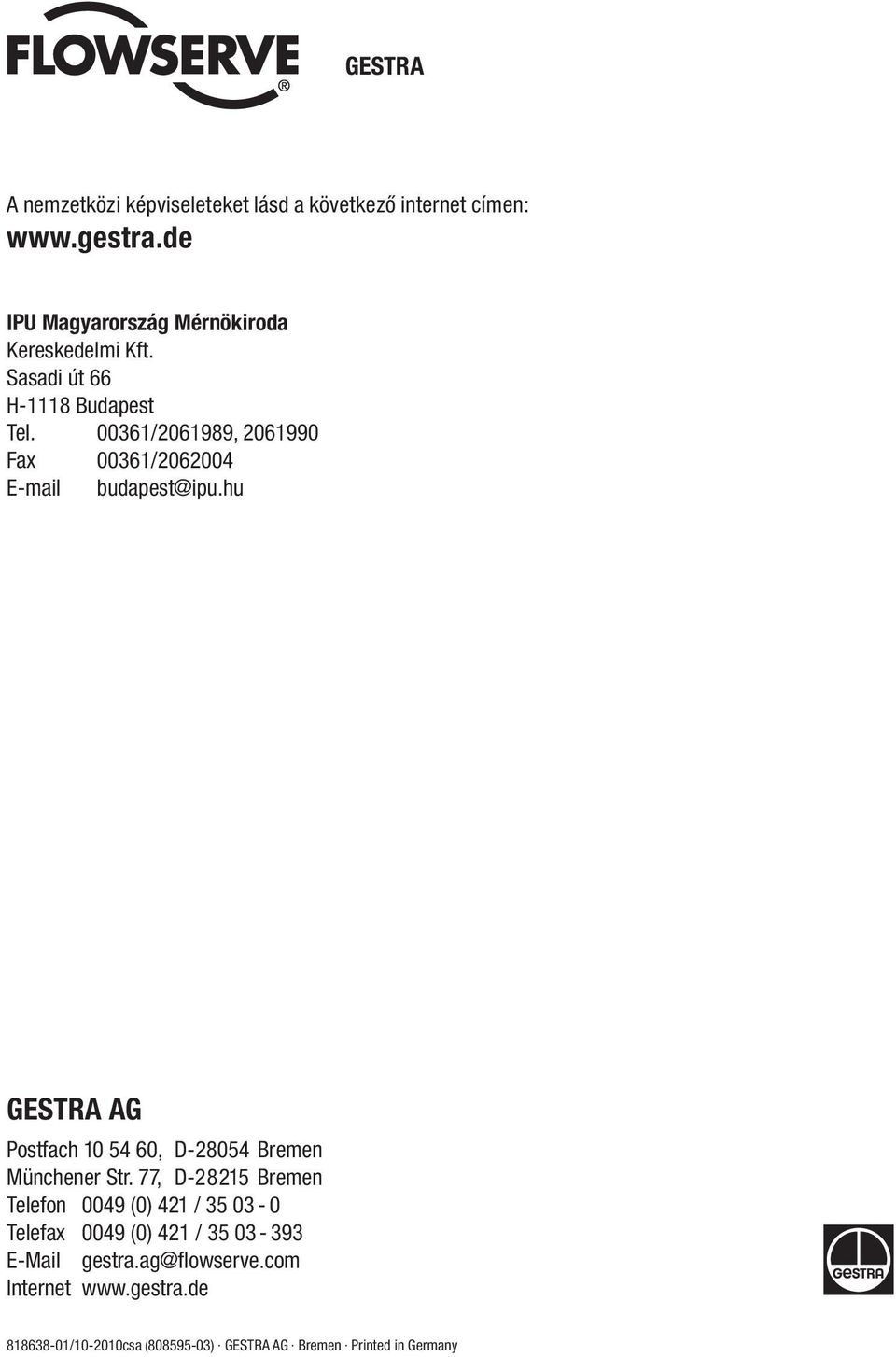 FLOWSERVE®

GESTRA

A nemzetközi képviseleteket lásd a következő internet címen:
www.gestra.de

IPU Magyarország Mérnökiroda
Kereskedelmi Kft.
Sasadi út 66
H-1118 Budapest
Tel. 00361/2061989, 2061990
Fax 00361/2062004
E-mail budapest@ipu.hu

GESTRA AG

Postfach 10 54 60, D-28054 Bremen
Münchener Str. 77, D-28215 Bremen
Telefon 0049 (0) 421 / 35 03 - 0
Telefax 0049 (0) 421 / 35 03 - 393
E-Mail gestra.ag@flowserve.com
Internet www.gestra.de

GESTRA

818638-01/10-2010csa (808595-03) · GESTRA AG · Bremen · Printed in Germany